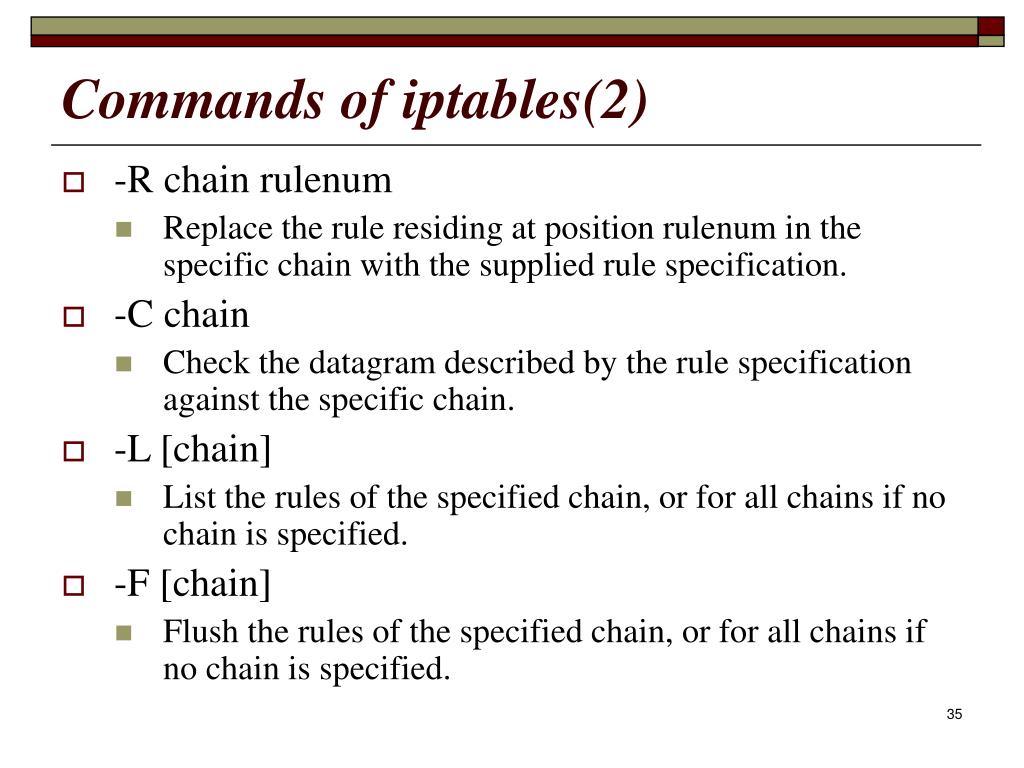 Commands of iptables(2)

-R chain rulenum

Replace the rule residing at position rulenum in the specific chain with the supplied rule specification.

-C chain

Check the datagram described by the rule specification against the specific chain.

-L [chain]

List the rules of the specified chain, or for all chains if no chain is specified.

-F [chain]

Flush the rules of the specified chain, or for all chains if no chain is specified.

35